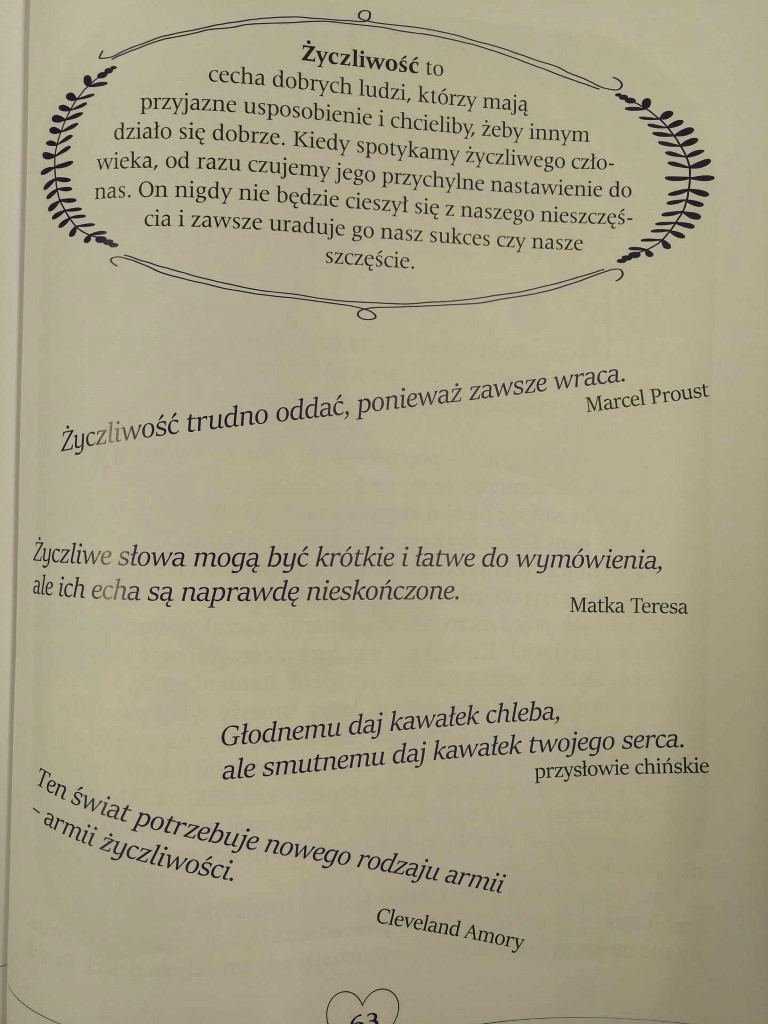 **Życzliwość** to cecha dobrych ludzi, którzy mają przyjazne usposobienie i chcieliby, żeby innym działo się dobrze. Kiedy spotykamy życzliwego człowieka, od razu czujemy jego przychylne nastawienie do nas. On nigdy nie będzie cieszył się z naszego nieszczęścia i zawsze uraduje go nasz sukces czy nasze szczęście.

Życzliwość trudno oddać, ponieważ zawsze wraca.
Marcel Proust

Życzliwe słowa mogą być krótkie i łatwe do wymówienia, ale ich echa są naprawdę nieskończone.
Matka Teresa

Głodnemu daj kawałek chleba, ale smutnemu daj kawałek twojego serca.
przysłowie chińskie

Ten świat potrzebuje nowego rodzaju armii - armii życzliwości.
Cleveland Amory

63